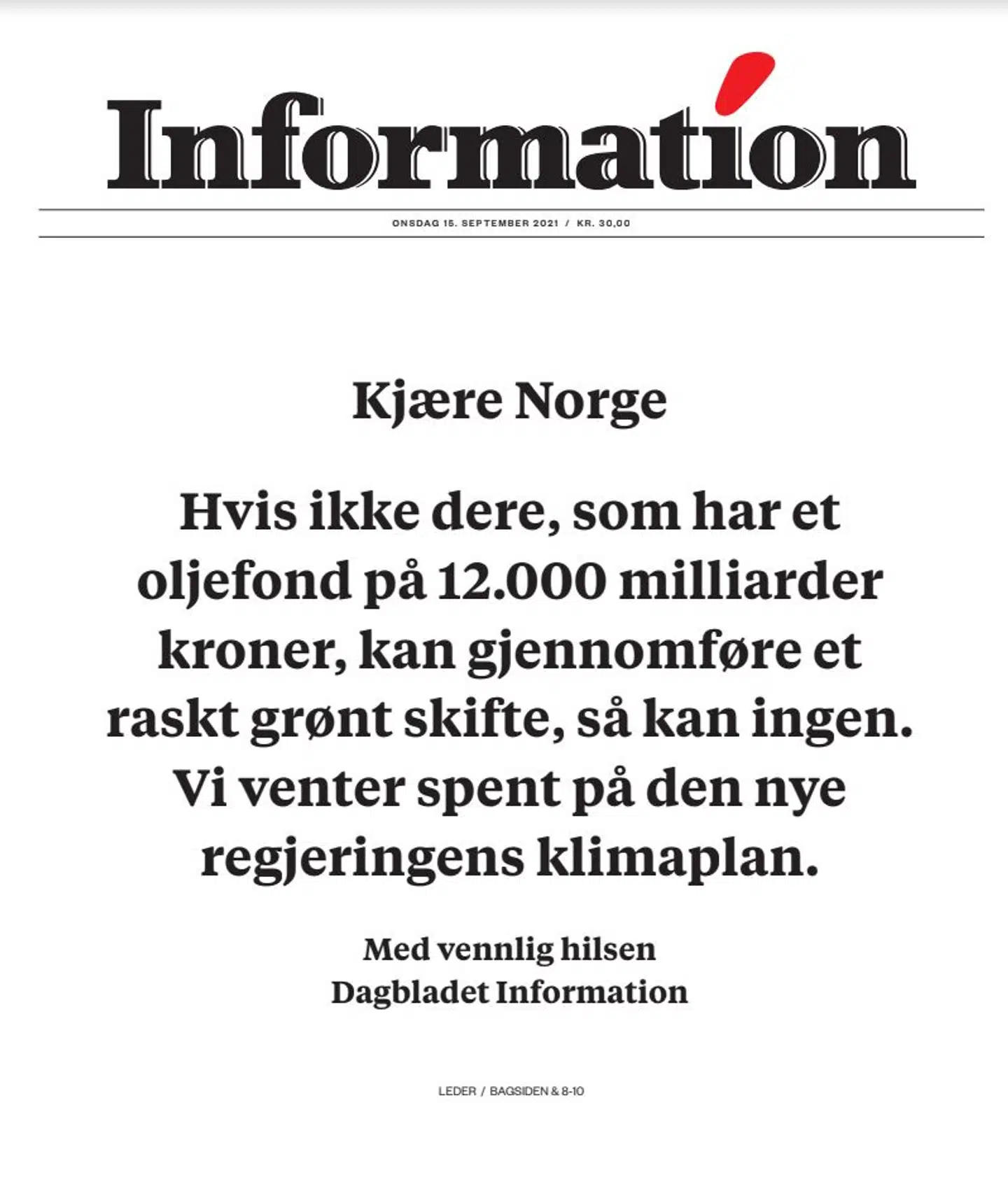 Information

ONSDAG 15. SEPTEMBER 2021 / KR. 30,00

Kjære Norge

Hvis ikke dere, som har et oljefond på 12.000 milliarder kroner, kan gjennomføre et raskt grønt skifte, så kan ingen. Vi venter spent på den nye regjeringens klimaplan.

Med vennlig hilsen
Dagbladet Information

LEDER / BAGSIDEN & 8-10